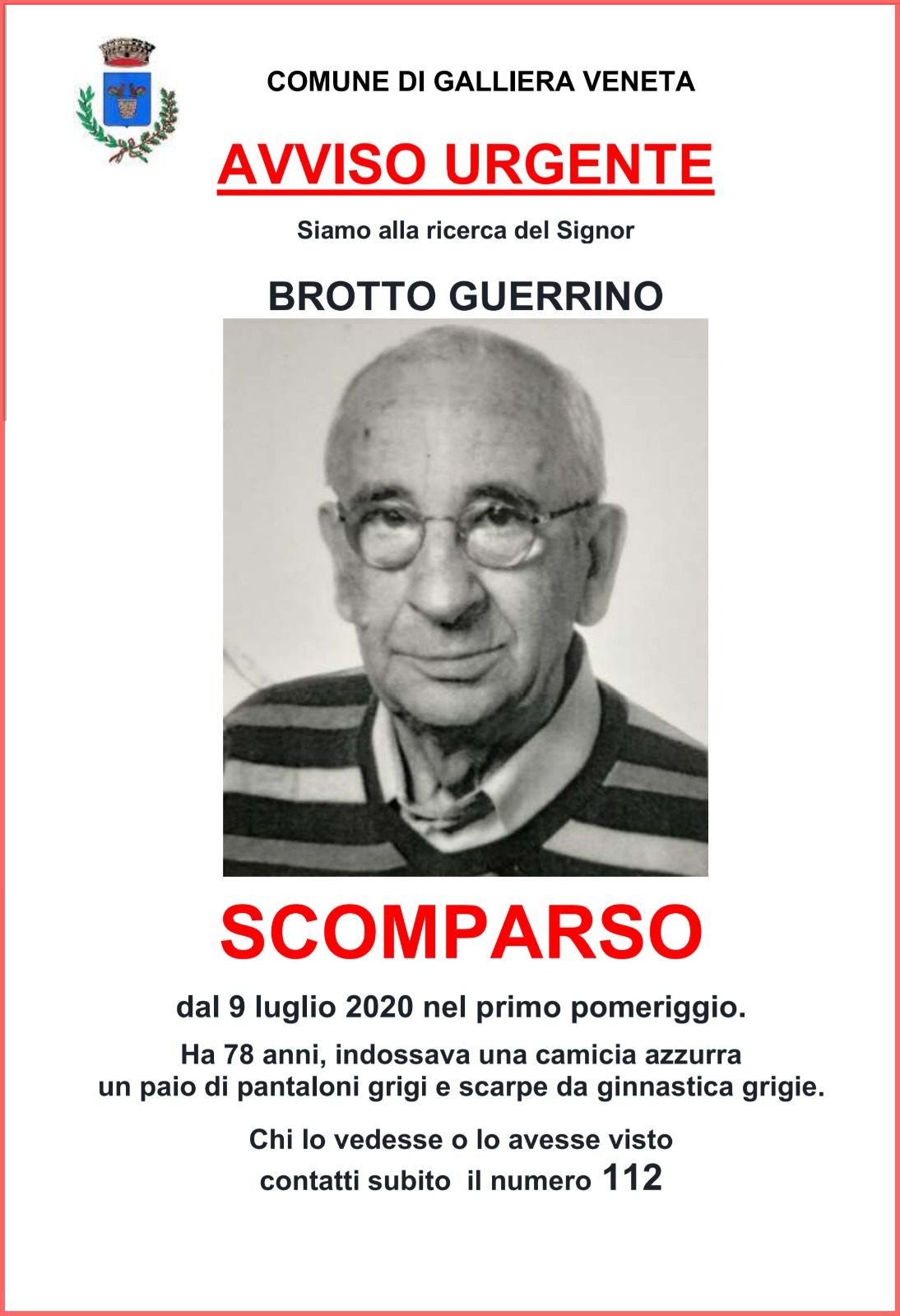 COMUNE DI GALLIERA VENETA

AVVISO URGENTE

Siamo alla ricerca del Signor

BROTTO GUERRINO

SCOMPARSO

dal 9 luglio 2020 nel primo pomeriggio.

Ha 78 anni, indossava una camicia azzurra un paio di pantaloni grigi e scarpe da ginnastica grigie.

Chi lo vedesse o lo avesse visto contatti subito il numero 112